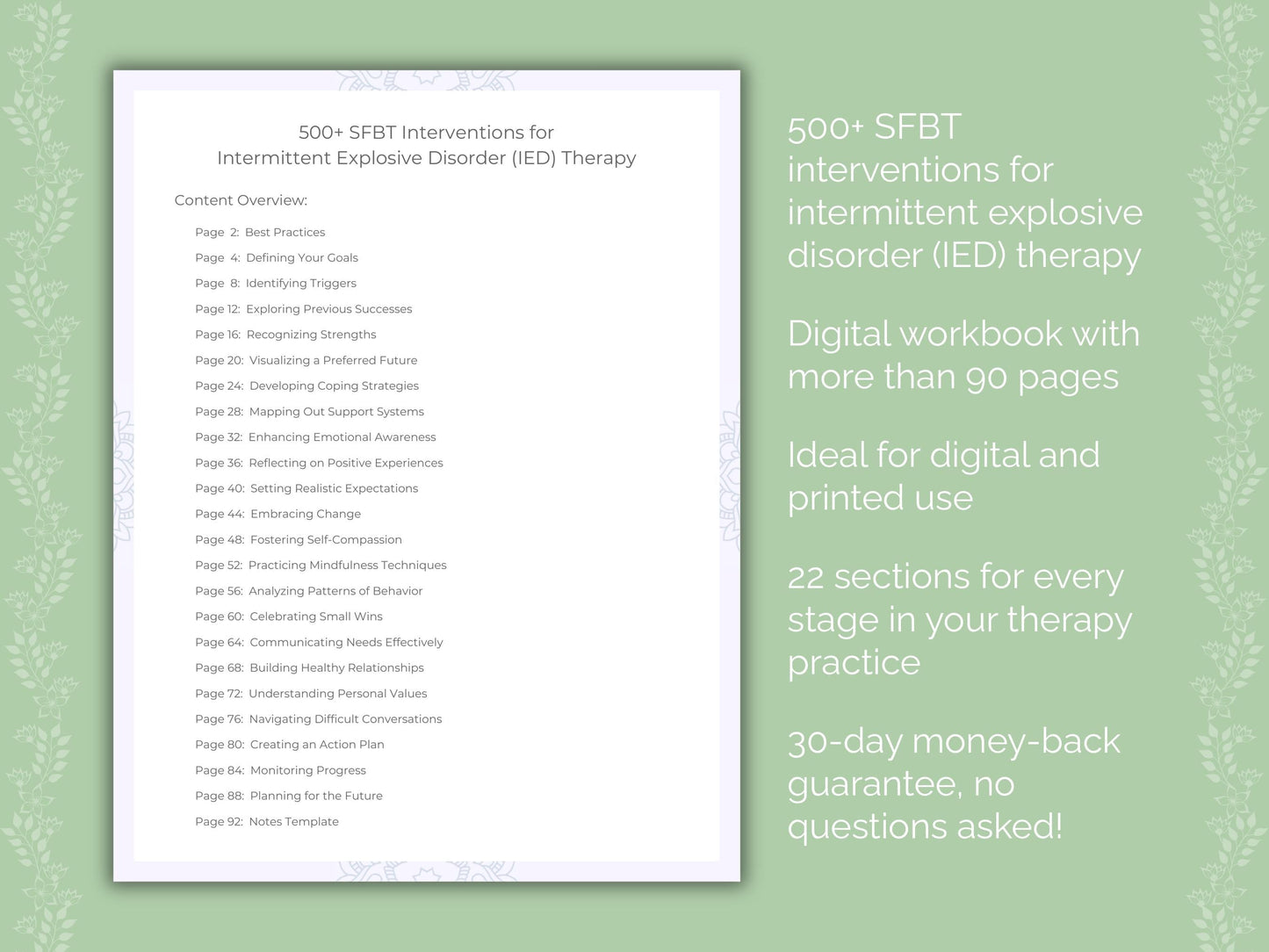 500+ SFBT Interventions for
Intermittent Explosive Disorder (IED) Therapy

Content Overview:

Page 2: Best Practices
Page 4: Defining Your Goals
Page 8: Identifying Triggers
Page 12: Exploring Previous Successes
Page 16: Recognizing Strengths
Page 20: Visualizing a Preferred Future
Page 24: Developing Coping Strategies
Page 28: Mapping Out Support Systems
Page 32: Enhancing Emotional Awareness
Page 36: Reflecting on Positive Experiences
Page 40: Setting Realistic Expectations
Page 44: Embracing Change
Page 48: Fostering Self-Compassion
Page 52: Practicing Mindfulness Techniques
Page 56: Analyzing Patterns of Behavior
Page 60: Celebrating Small Wins
Page 64: Communicating Needs Effectively
Page 68: Building Healthy Relationships
Page 72: Understanding Personal Values
Page 76: Navigating Difficult Conversations
Page 80: Creating an Action Plan
Page 84: Monitoring Progress
Page 88: Planning for the Future
Page 92: Notes Template

500+ SFBT interventions for intermittent explosive disorder (IED) therapy

Digital workbook with more than 90 pages

Ideal for digital and printed use

22 sections for every stage in your therapy practice

30-day money-back guarantee, no questions asked!